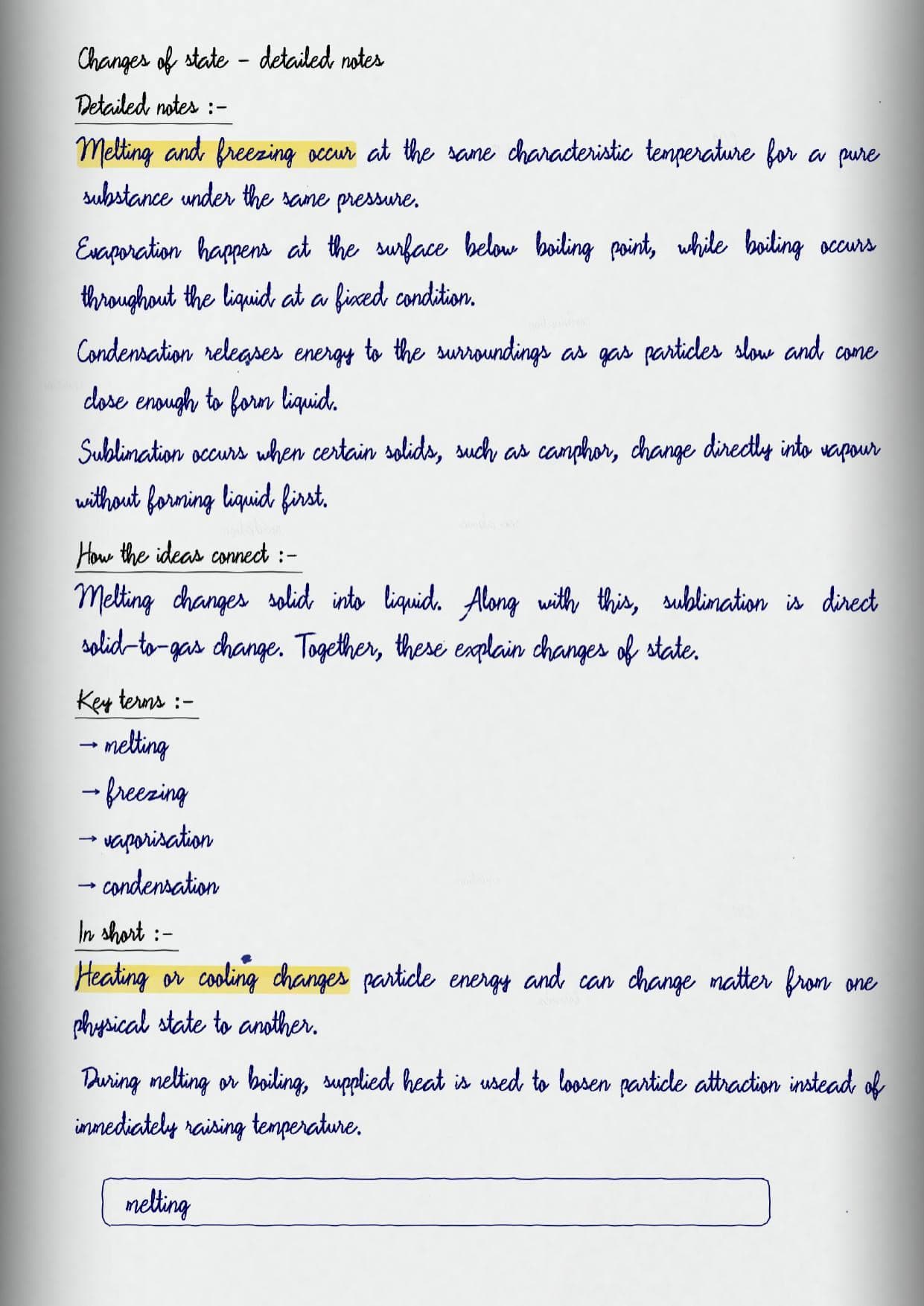 Changes of state - detailed notes

Detailed notes :-

Melting and freezing occur at the same characteristic temperature for a pure substance under the same pressure.

Evaporation happens at the surface below boiling point, while boiling occurs throughout the liquid at a fixed condition.

Condensation releases energy to the surroundings as gas particles slow and come close enough to form liquid.

Sublimation occurs when certain solids, such as camphor, change directly into vapour without forming liquid first.

How the ideas connect :-

Melting changes solid into liquid. Along with this, sublimation is direct solid-to-gas change. Together, these explain changes of state.

Key terms :-

→ melting

→ freezing

→ vaporisation

→ condensation

In short :-

Heating or cooling changes particle energy and can change matter from one physical state to another.

During melting or boiling, supplied heat is used to loosen particle attraction instead of immediately raising temperature.

melting